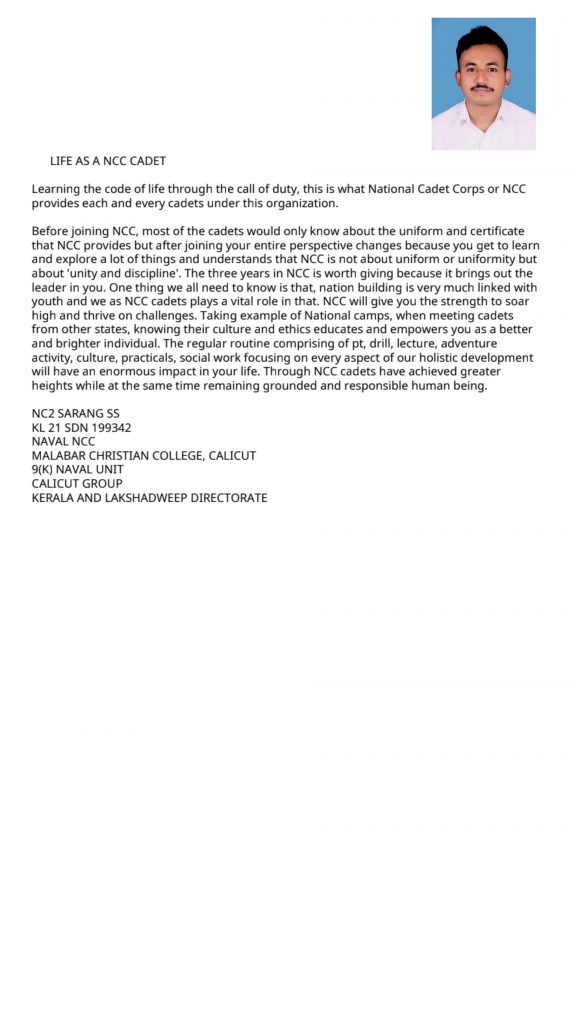 LIFE AS A NCC CADET

Learning the code of life through the call of duty, this is what National Cadet Corps or NCC provides each and every cadets under this organization.

Before joining NCC, most of the cadets would only know about the uniform and certificate that NCC provides but after joining your entire perspective changes because you get to learn and explore a lot of things and understands that NCC is not about uniform or uniformity but about 'unity and discipline'. The three years in NCC is worth giving because it brings out the leader in you. One thing we all need to know is that, nation building is very much linked with youth and we as NCC cadets plays a vital role in that. NCC will give you the strength to soar high and thrive on challenges. Taking example of National camps, when meeting cadets from other states, knowing their culture and ethics educates and empowers you as a better and brighter individual. The regular routine comprising of pt, drill, lecture, adventure activity, culture, practicals, social work focusing on every aspect of our holistic development will have an enormous impact in your life. Through NCC cadets have achieved greater heights while at the same time remaining grounded and responsible human being.

NC2 SARANG SS
KL 21 SDN 199342
NAVAL NCC
MALABAR CHRISTIAN COLLEGE, CALICUT
9(K) NAVAL UNIT
CALICUT GROUP
KERALA AND LAKSHADWEEP DIRECTORATE